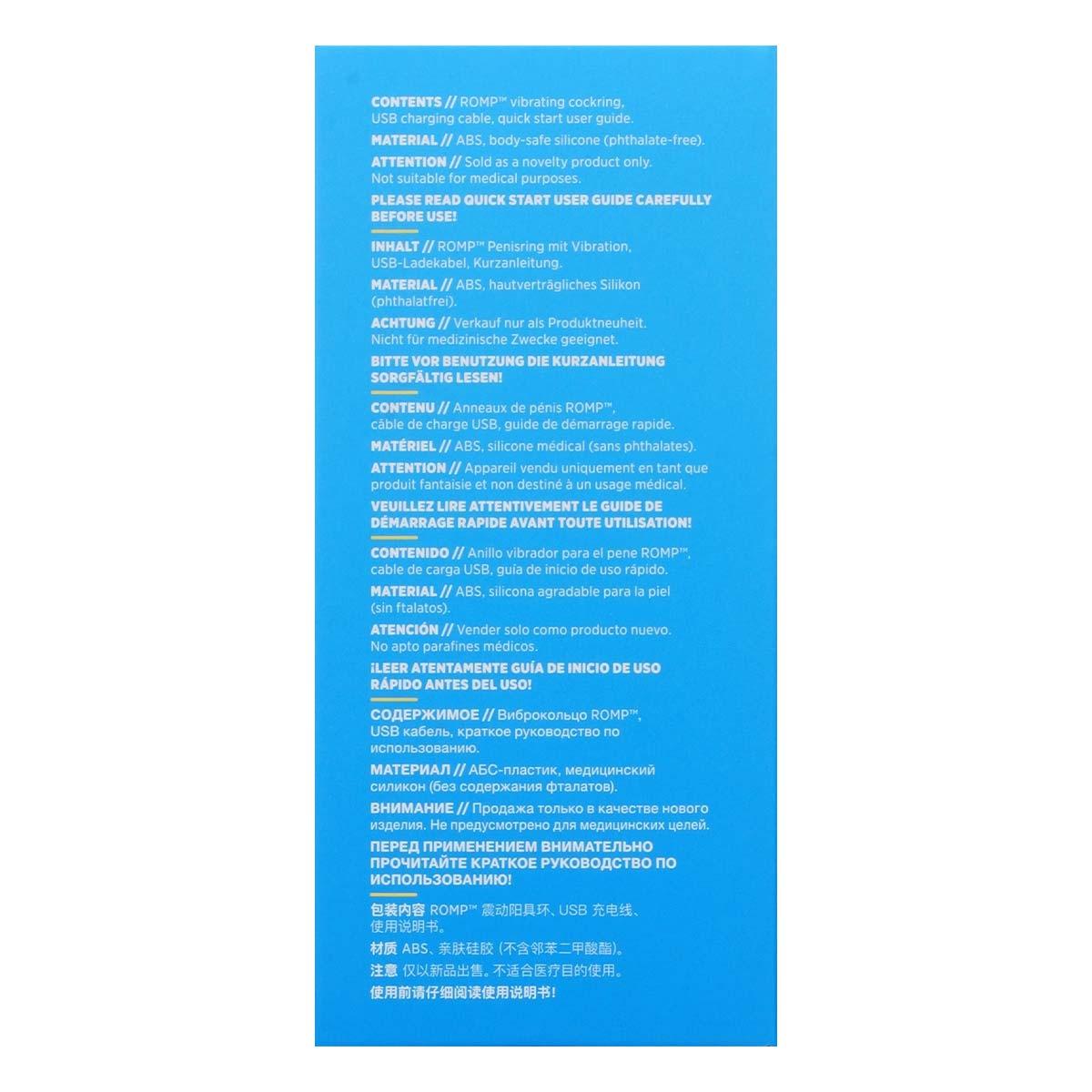 CONTENTS // ROMP™ vibrating cockring, USB charging cable, quick start user guide.

MATERIAL // ABS, body-safe silicone (phthalate-free).

ATTENTION // Sold as a novelty product only. Not suitable for medical purposes.

PLEASE READ QUICK START USER GUIDE CAREFULLY BEFORE USE!

INHALT // ROMP™ Penisring mit Vibration, USB-Ladekabel, Kurzanleitung.

MATERIAL // ABS, hautverträgliches Silikon (phthalatfrei).

ACHTUNG // Verkauf nur als Produktneuheit. Nicht für medizinische Zwecke geeignet.

BITTE VOR BENUTZUNG DIE KURZANLEITUNG SORGFÄLTIG LESEN!

CONTENU // Anneaux de pénis ROMP™, câble de charge USB, guide de démarrage rapide.

MATÉRIEL // ABS, silicone médical (sans phthalates).

ATTENTION // Appareil vendu uniquement en tant que produit fantaisie et non destiné à un usage médical.

VEUILLEZ LIRE ATTENTIVEMENT LE GUIDE DE DÉMARRAGE RAPIDE AVANT TOUTE UTILISATION!

CONTENIDO // Anillo vibrador para el pene ROMP™, cable de carga USB, guía de inicio de uso rápido.

MATERIAL // ABS, silicona agradable para la piel (sin ftalatos).

ATENCIÓN // Vender solo como producto nuevo. No apto parafines médicos.

¡LEER ATENTAMENTE GUÍA DE INICIO DE USO RÁPIDO ANTES DEL USO!

СОДЕРЖИМОЕ // Виброкольцо ROMP™, USB кабель, краткое руководство по использованию.

МАТЕРИАЛ // АБС-пластик, медицинский силикон (без содержания фталатов).

ВНИМАНИЕ // Продажа только в качестве нового изделия. Не предусмотрено для медицинских целей.

ПЕРЕД ПРИМЕНЕНИЕМ ВНИМАТЕЛЬНО ПРОЧИТАЙТЕ КРАТКОЕ РУКОВОДСТВО ПО ИСПОЛЬЗОВАНИЮ!

包装内容 ROMP™震动阳具环、USB充电线、使用说明书。

材质 ABS、亲肤硅胶(不含邻苯二甲酸酯)。

注意 仅以新品出售。不适合医疗目的使用。

使用前请仔细阅读使用说明书!